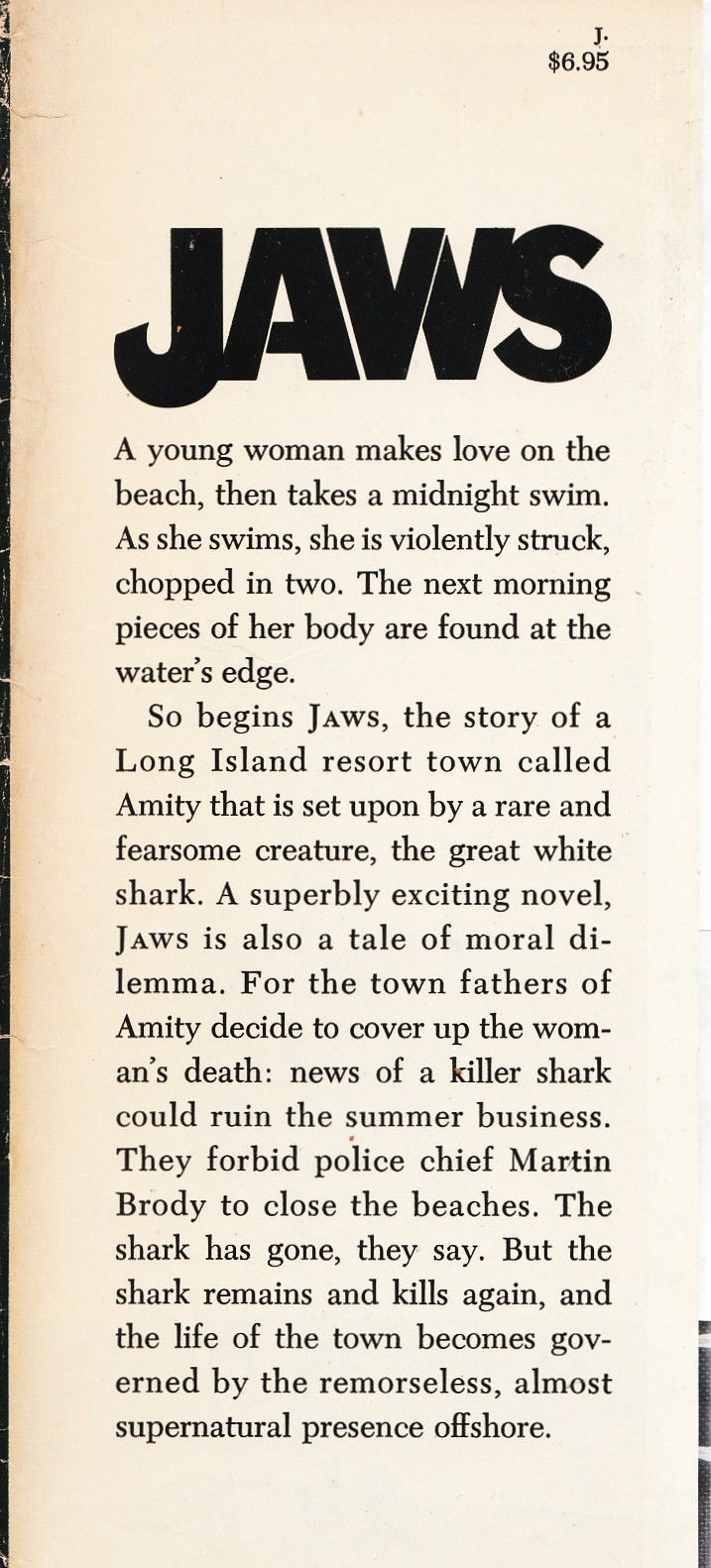 J.
$6.95

JAWS

A young woman makes love on the beach, then takes a midnight swim. As she swims, she is violently struck, chopped in two. The next morning pieces of her body are found at the water's edge.

So begins JAWS, the story of a Long Island resort town called Amity that is set upon by a rare and fearsome creature, the great white shark. A superbly exciting novel, JAWS is also a tale of moral dilemma. For the town fathers of Amity decide to cover up the woman's death: news of a killer shark could ruin the summer business. They forbid police chief Martin Brody to close the beaches. The shark has gone, they say. But the shark remains and kills again, and the life of the town becomes governed by the remorseless, almost supernatural presence offshore.